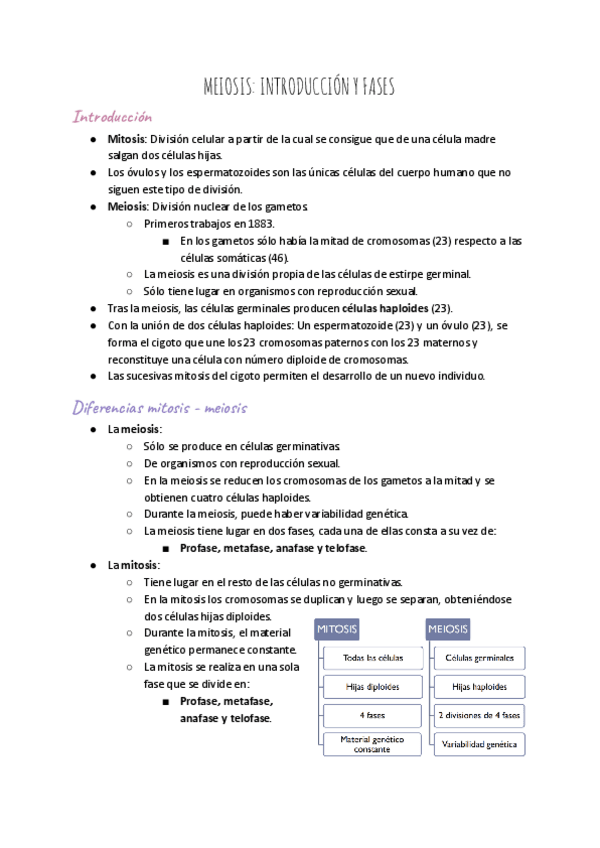 MEIOSIS: INTRODUCCIÓN Y FASES

Introducción

● Mitosis: División celular a partir de la cual se consigue que de una célula madre salgan dos células hijas.
● Los óvulos y los espermatozoides son las únicas células del cuerpo humano que no siguen este tipo de división.
● Meiosis: División nuclear de los gametos.
○ Primeros trabajos en 1883.
■ En los gametos sólo había la mitad de cromosomas (23) respecto a las células somáticas (46).
○ La meiosis es una división propia de las células de estirpe germinal.
○ Sólo tiene lugar en organismos con reproducción sexual.
● Tras la meiosis, las células germinales producen células haploides (23).
● Con la unión de dos células haploides: Un espermatozoide (23) y un óvulo (23), se forma el cigoto que une los 23 cromosomas paternos con los 23 maternos y reconstituye una célula con número diploide de cromosomas.
● Las sucesivas mitosis del cigoto permiten el desarrollo de un nuevo individuo.

Diferencias mitosis - meiosis

● La meiosis:
○ Sólo se produce en células germinativas.
○ De organismos con reproducción sexual.
○ En la meiosis se reducen los cromosomas de los gametos a la mitad y se obtienen cuatro células haploides.
○ Durante la meiosis, puede haber variabilidad genética.
○ La meiosis tiene lugar en dos fases, cada una de ellas consta a su vez de:
■ Profase, metafase, anafase y telofase.
● La mitosis:
○ Tiene lugar en el resto de las células no germinativas.
○ En la mitosis los cromosomas se duplican y luego se separan, obteniéndose dos células hijas diploides.
○ Durante la mitosis, el material genético permanece constante.
○ La mitosis se realiza en una sola fase que se divide en:
■ Profase, metafase, anafase y telofase.

MITOSIS
Todas las células
Hijas diploides
4 fases
Material genético constante

MEIOSIS
Células germinales
Hijas haploides
2 divisiones de 4 fases
Variabilidad genética